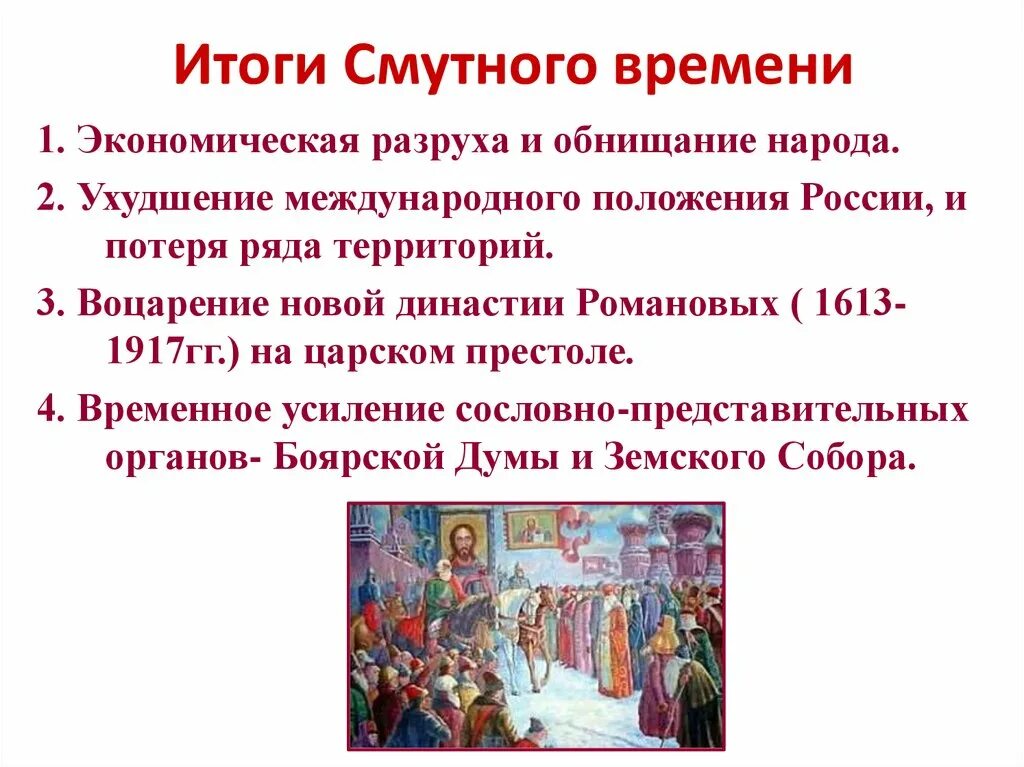 Итоги Смутного времени

1. Экономическая разруха и обнищание народа.

2. Ухудшение международного положения России, и потеря ряда территорий.

3. Воцарение новой династии Романовых ( 1613-1917гг.) на царском престоле.

4. Временное усиление сословно-представительных органов- Боярской Думы и Земского Собора.